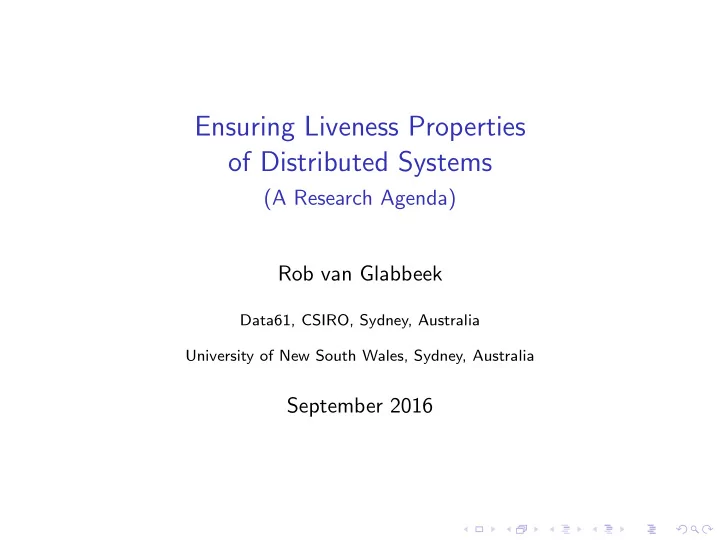 Ensuring Liveness Properties of Distributed Systems
(A Research Agenda)

Rob van Glabbeek

Data61, CSIRO, Sydney, Australia

University of New South Wales, Sydney, Australia

September 2016